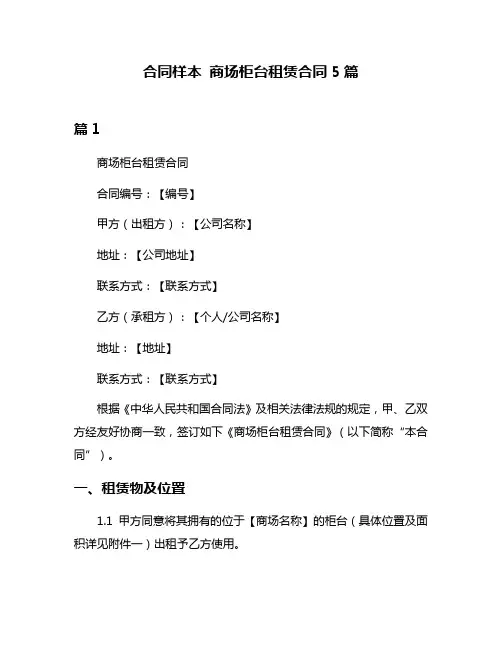 合同样本 商场柜台租赁合同 5 篇

篇 1

商场柜台租赁合同

合同编号：【编号】

甲方（出租方）：【公司名称】

地址：【公司地址】

联系方式：【联系方式】

乙方（承租方）：【个人/公司名称】

地址：【地址】

联系方式：【联系方式】

根据《中华人民共和国合同法》及相关法律法规的规定，甲、乙双方经友好协商一致，签订如下《商场柜台租赁合同》（以下简称“本合同”）。

一、租赁物及位置

1.1 甲方同意将其拥有的位于【商场名称】的柜台（具体位置及面积详见附件一）出租予乙方使用。